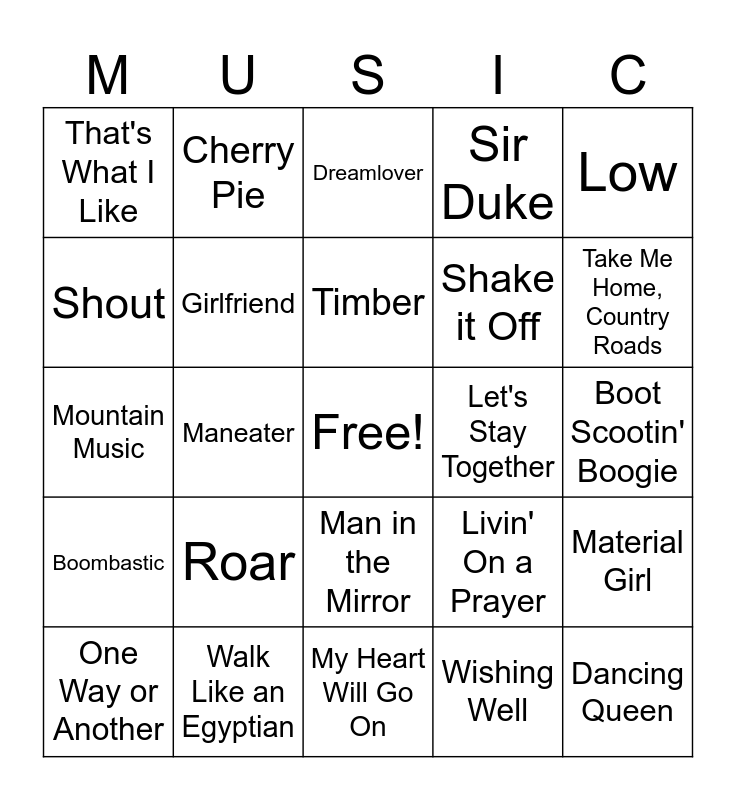 | M | U | S | I | C |
|---|---|---|---|---|
| That's What I Like | Cherry Pie | Dreamlover | Sir Duke | Low |
| Shout | Girlfriend | Timber | Shake it Off | Take Me Home, Country Roads |
| Mountain Music | Maneater | Free! | Let's Stay Together | Boot Scootin' Boogie |
| Boombastic | Roar | Man in the Mirror | Livin' On a Prayer | Material Girl |
| One Way or Another | Walk Like an Egyptian | My Heart Will Go On | Wishing Well | Dancing Queen |